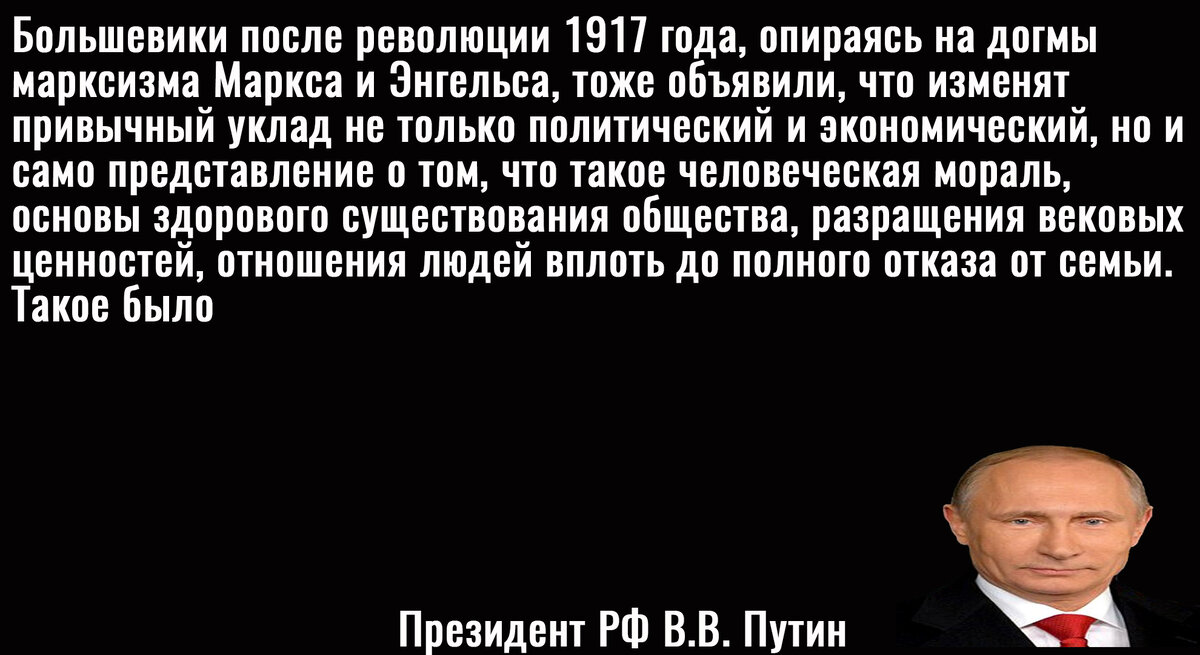 Большевики после революции 1917 года, опираясь на догмы марксизма Маркса и Энгельса, тоже объявили, что изменят привычный уклад не только политический и экономический, но и само представление о том, что такое человеческая мораль, основы здорового существования общества, разращения вековых ценностей, отношения людей вплоть до полного отказа от семьи. Такое было

Президент РФ В.В. Путин